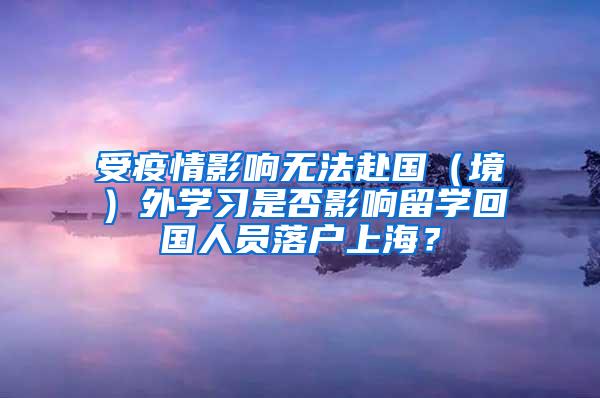 受疫情影响无法赴国（境）外学习是否影响留学回国人员落户上海？